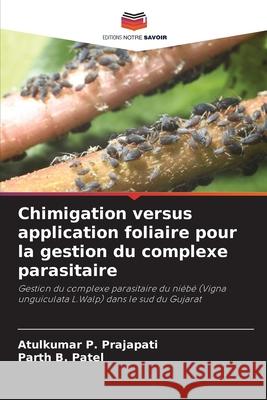 EDITIONS NOTRE SAVOIR

Chimigation versus application foliaire pour la gestion du complexe parasitaire

Gestion du complexe parasitaire du niébé (Vigna unguiculata L.Walp) dans le sud du Gujarat

Atulkumar P. Prajapati
Parth B. Patel

Kraina Książek